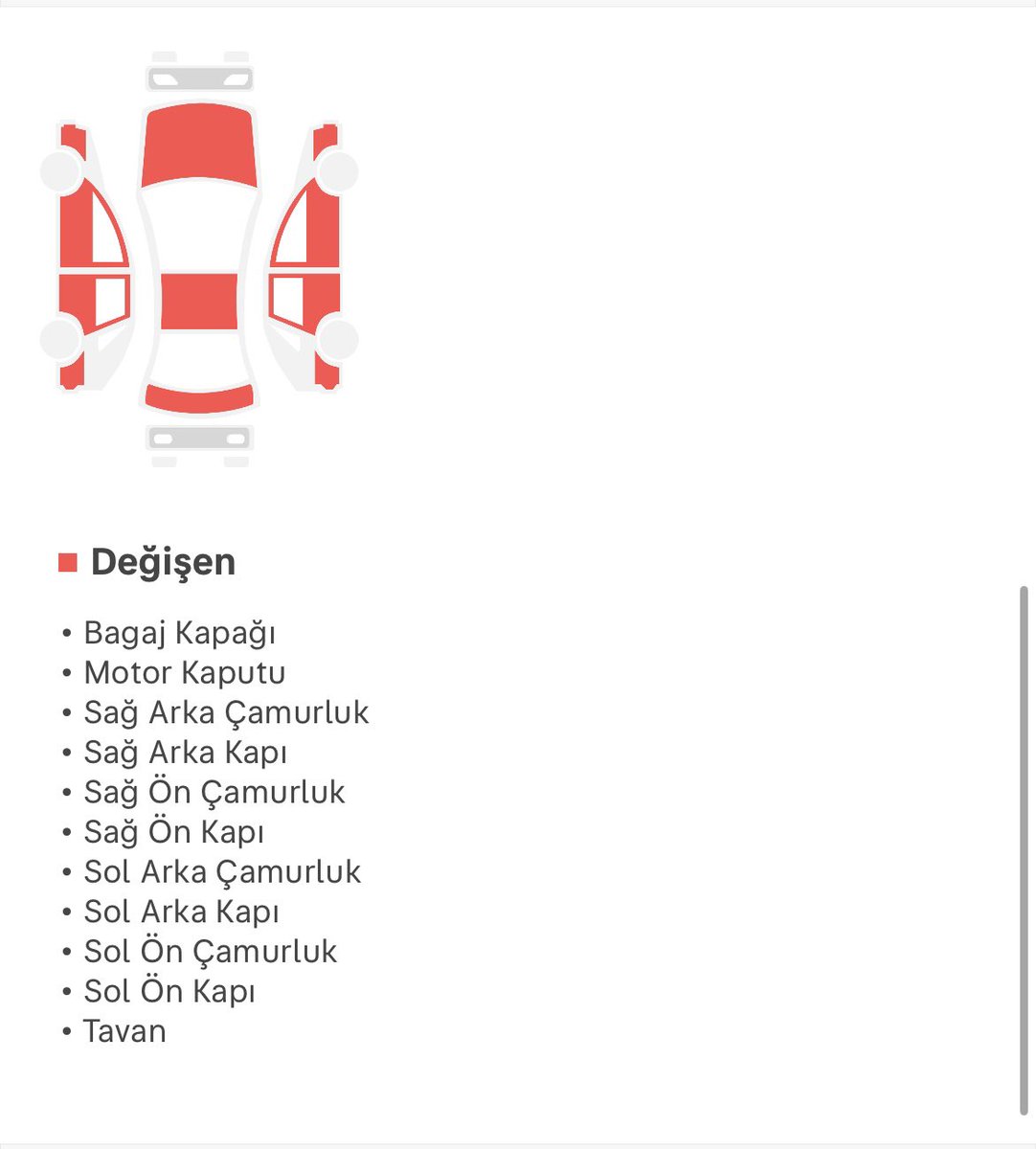 Değişen

• Bagaj Kapağı
• Motor Kaputu
• Sağ Arka Çamurluk
• Sağ Arka Kapı
• Sağ Ön Çamurluk
• Sağ Ön Kapı
• Sol Arka Çamurluk
• Sol Arka Kapı
• Sol Ön Çamurluk
• Sol Ön Kapı
• Tavan